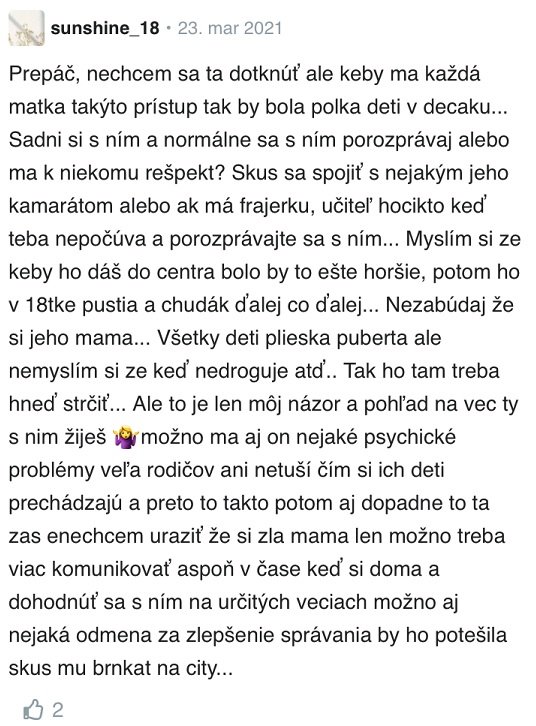 sunshine_18 • 23. mar 2021

Prepáč, nechcem sa ta dotknúť ale keby ma každá matka takýto prístup tak by bola polka deti v decaku... Sadni si s ním a normálne sa s ním porozprávaj alebo ma k niekomu rešpekt? Skus sa spojiť s nejakým jeho kamarátom alebo ak má frajerku, učiteľ hocikto keď teba nepočúva a porozprávajte sa s ním... Myslím si ze keby ho dáš do centra bolo by to ešte horšie, potom ho v 18tke pustia a chudák ďalej co ďalej... Nezabúdaj že si jeho mama... Všetky deti plieska puberta ale nemyslím si ze keď nedroguje atď.. Tak ho tam treba hneď strčiť... Ale to je len môj názor a pohľad na vec ty s nim žiješ 🤷‍♀️možno ma aj on nejaké psychické problémy veľa rodičov ani netuší čím si ich deti prechádzajú a preto to takto potom aj dopadne to ta zas enechcem uraziť že si zla mama len možno treba viac komunikovať aspoň v čase keď si doma a dohodnúť sa s ním na určitých veciach možno aj nejaká odmena za zlepšenie správania by ho potešila skus mu brnkat na city...

2